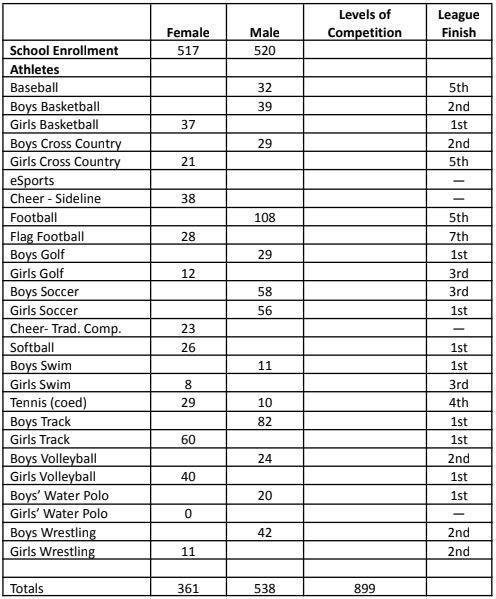 | | Female | Male | Levels of Competition | League Finish |
|---|---|---|---|---|
| **School Enrollment** | 517 | 520 | | |
| **Athletes** | | | | |
| Baseball | | 32 | | 5th |
| Boys Basketball | | 39 | | 2nd |
| Girls Basketball | 37 | | | 1st |
| Boys Cross Country | | 29 | | 2nd |
| Girls Cross Country | 21 | | | 5th |
| eSports | | | | — |
| Cheer - Sideline | 38 | | | — |
| Football | | 108 | | 5th |
| Flag Football | 28 | | | 7th |
| Boys Golf | | 29 | | 1st |
| Girls Golf | 12 | | | 3rd |
| Boys Soccer | | 58 | | 3rd |
| Girls Soccer | | 56 | | 1st |
| Cheer- Trad. Comp. | 23 | | | — |
| Softball | 26 | | | 1st |
| Boys Swim | | 11 | | 1st |
| Girls Swim | 8 | | | 3rd |
| Tennis (coed) | 29 | 10 | | 4th |
| Boys Track | | 82 | | 1st |
| Girls Track | 60 | | | 1st |
| Boys Volleyball | | 24 | | 2nd |
| Girls Volleyball | 40 | | | 1st |
| Boys' Water Polo | | 20 | | 1st |
| Girls' Water Polo | 0 | | | — |
| Boys Wrestling | | 42 | | 2nd |
| Girls Wrestling | 11 | | | 2nd |
| | | | | |
| Totals | 361 | 538 | 899 | |